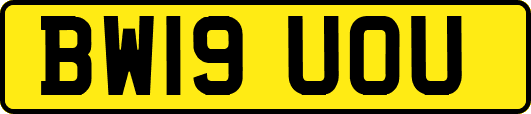 BW19 UOU